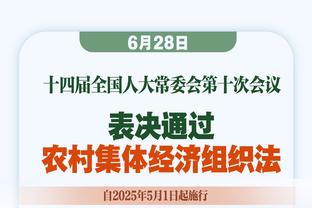 6月28日

十四届全国人大常委会第十次会议

表决通过
农村集体经济组织法

自2025年5月1日起施行